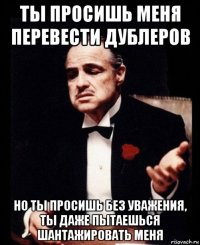 ТЫ ПРОСИШЬ МЕНЯ ПЕРЕВЕСТИ ДУБЛЕРОВ

НО ТЫ ПРОСИШЬ БЕЗ УВАЖЕНИЯ, ТЫ ДАЖЕ ПЫТАЕШЬСЯ ШАНТАЖИРОВАТЬ МЕНЯ

risovach.ru